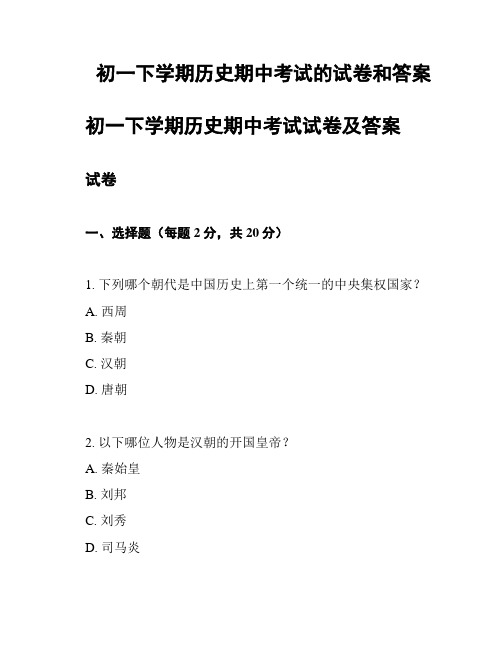 初一下学期历史期中考试的试卷和答案

初一下学期历史期中考试试卷及答案

试卷

一、选择题（每题 2 分，共 20 分）

1. 下列哪个朝代是中国历史上第一个统一的中央集权国家？

A. 西周

B. 秦朝

C. 汉朝

D. 唐朝

2. 以下哪位人物是汉朝的开国皇帝？

A. 秦始皇

B. 刘邦

C. 刘秀

D. 司马炎